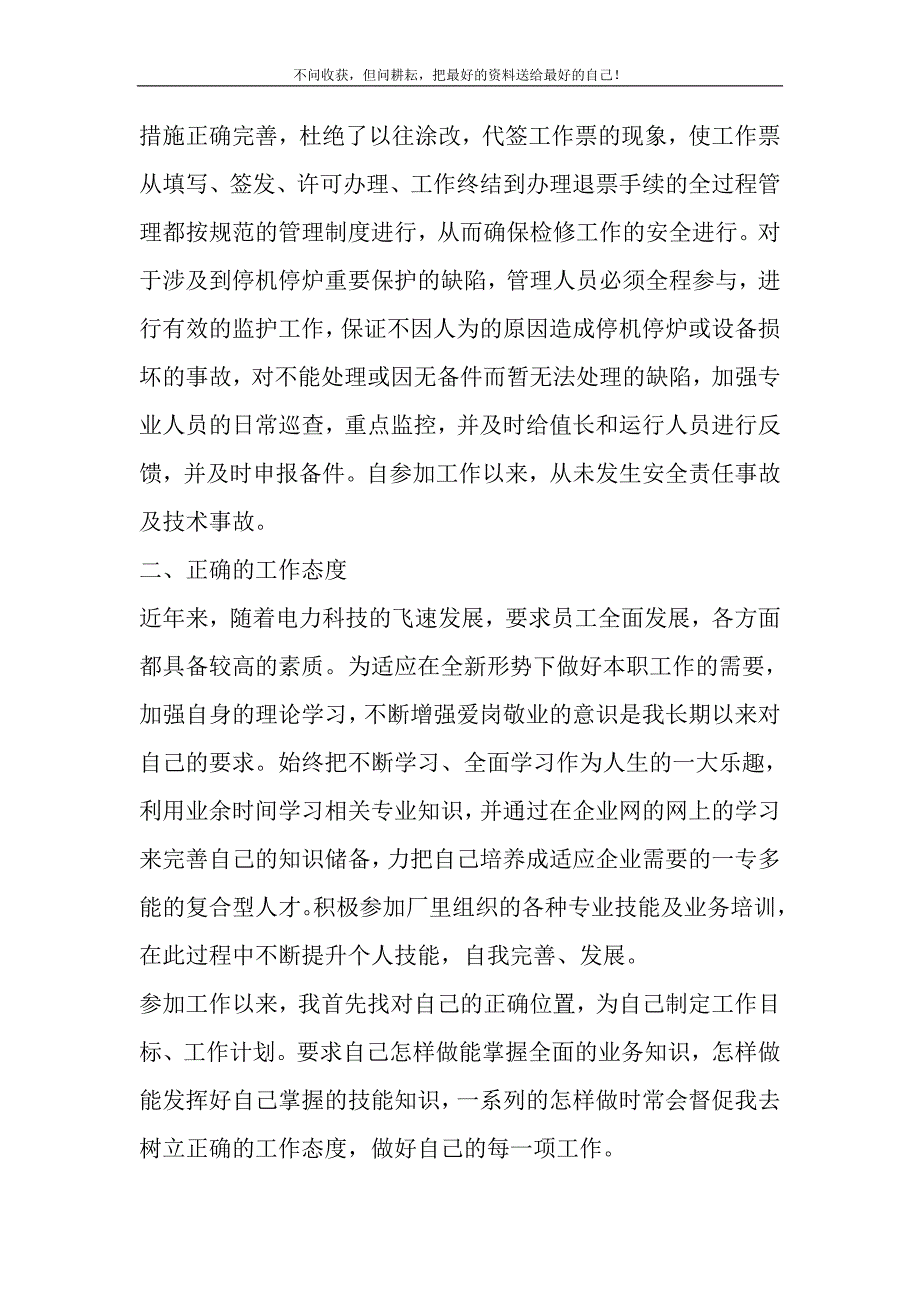 不问收获，但问耕耘，把最好的资料送给最好的自己！

措施正确完善，杜绝了以往涂改，代签工作票的现象，使工作票从填写、签发、许可办理、工作终结到办理退票手续的全过程管理都按规范的管理制度进行，从而确保检修工作的安全进行。对于涉及到停机停炉重要保护的缺陷，管理人员必须全程参与，进行有效的监护工作，保证不因人为的原因造成停机停炉或设备损坏的事故，对不能处理或因无备件而暂无法处理的缺陷，加强专业人员的日常巡查，重点监控，并及时给值长和运行人员进行反馈，并及时申报备件。自参加工作以来，从未发生安全责任事故及技术事故。

二、正确的工作态度

近年来，随着电力科技的飞速发展，要求员工全面发展，各方面都具备较高的素质。为适应在全新形势下做好本职工作的需要，加强自身的理论学习，不断增强爱岗敬业的意识是我长期以来对自己的要求。始终把不断学习、全面学习作为人生的一大乐趣，利用业余时间学习相关专业知识，并通过在企业网的网上的学习来完善自己的知识储备，力把自己培养成适应企业需要的一专多能的复合型人才。积极参加厂里组织的各种专业技能及业务培训，在此过程中不断提升个人技能，自我完善、发展。

参加工作以来，我首先找对自己的正确位置，为自己制定工作目标、工作计划。要求自己怎样做能掌握全面的业务知识，怎样做能发挥好自己掌握的技能知识，一系列的怎样做时常会督促我去树立正确的工作态度，做好自己的每一项工作。